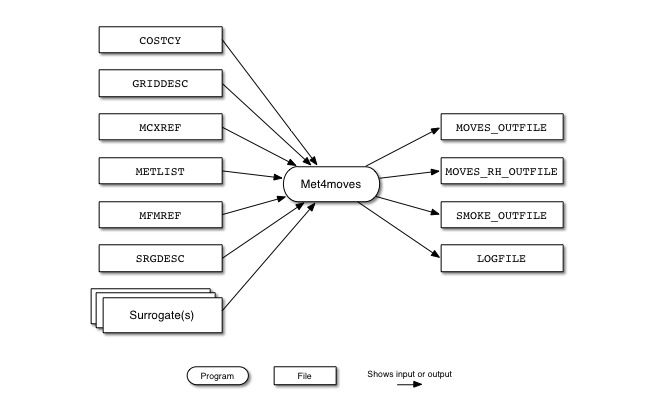 COSTCY

GRIDDESC

MCXREF

METLIST

MFMREF

SRGDESC

Surrogate(s)

Met4moves

MOVES_OUTFILE

MOVES_RH_OUTFILE

SMOKE_OUTFILE

LOGFILE

Program

File

Shows input or output